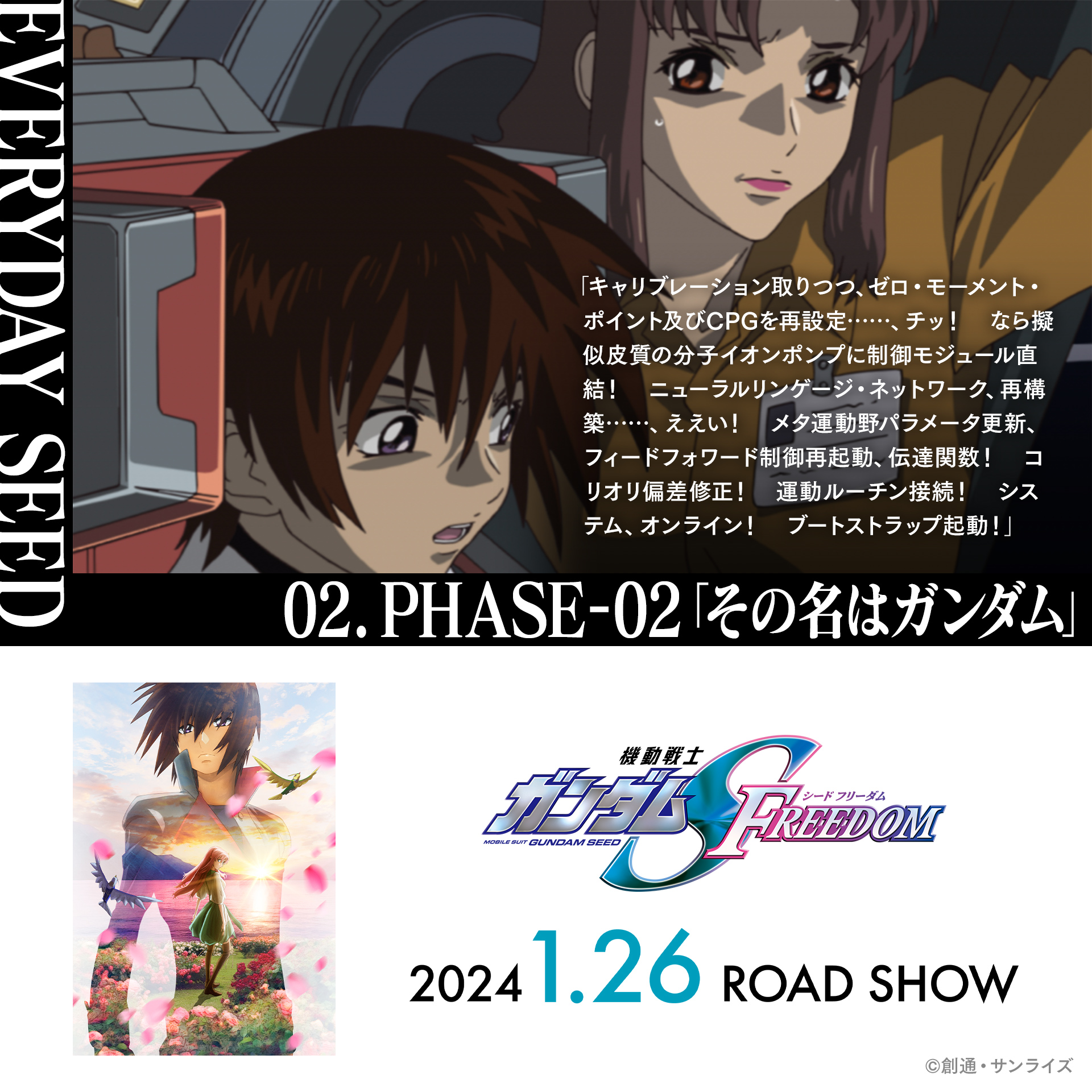 EVERYDAY SEED

「キャリブレーション取りつつ、ゼロ・モーメント・ポイント及びCPGを再設定……、チッ！　なら擬似皮質の分子イオンポンプに制御モジュール直結！　ニューラルリンゲージ・ネットワーク、再構築……、ええい！　メタ運動野パラメータ更新、フィードフォワード制御再起動、伝達関数！　コリオリ偏差修正！　運動ルーチン接続！　システム、オンライン！　ブートストラップ起動！」

02. PHASE-02「その名はガンダム」

機動戦士
ガンダム
MOBILE SUIT GUNDAM SEED
シード フリーダム
FREEDOM

2024 1.26 ROAD SHOW

©創通・サンライズ